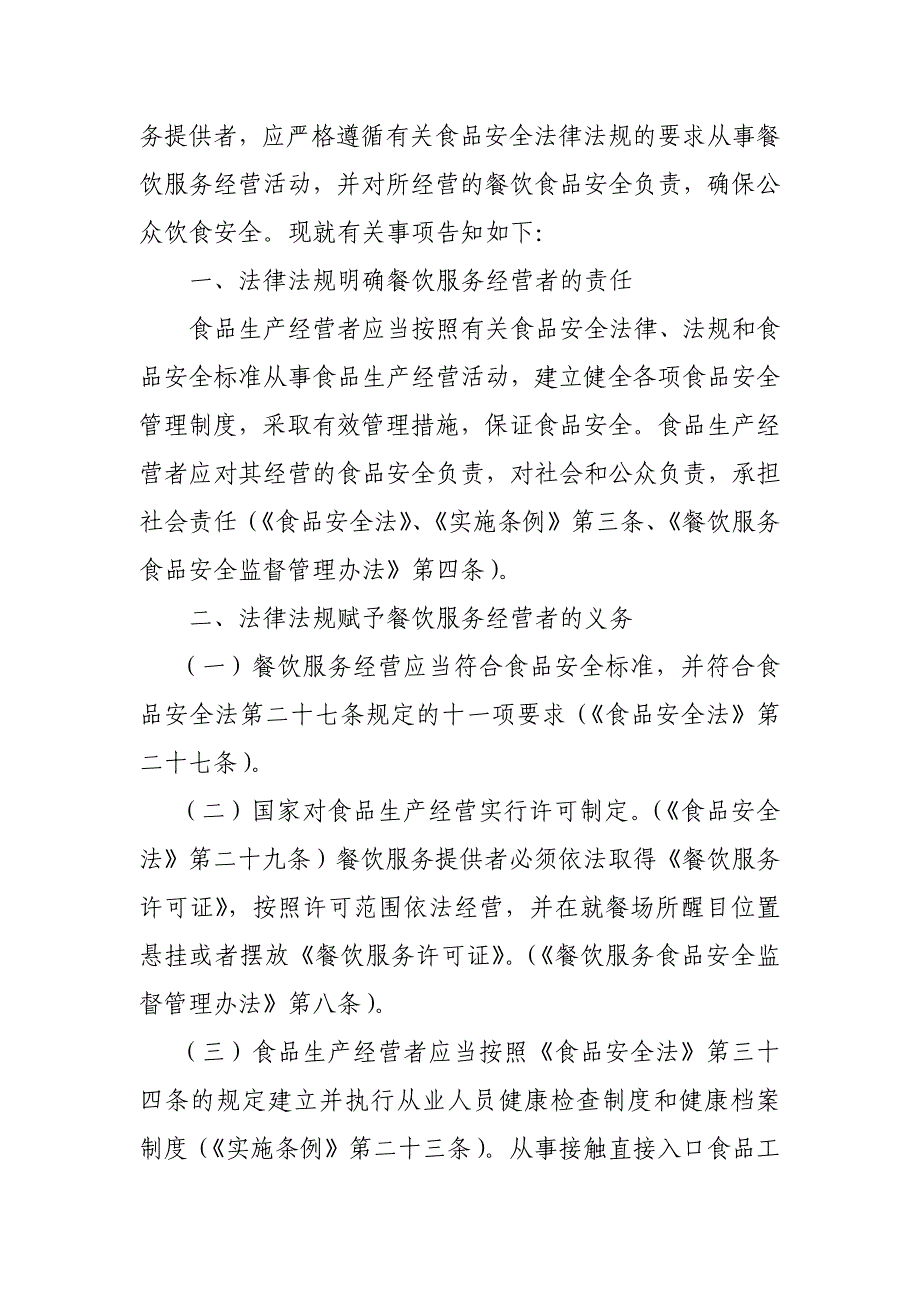 务提供者，应严格遵循有关食品安全法律法规的要求从事餐饮服务经营活动，并对所经营的餐饮食品安全负责，确保公众饮食安全。现就有关事项告知如下:

一、法律法规明确餐饮服务经营者的责任

食品生产经营者应当按照有关食品安全法律、法规和食品安全标准从事食品生产经营活动，建立健全各项食品安全管理制度，采取有效管理措施，保证食品安全。食品生产经营者应对其经营的食品安全负责，对社会和公众负责，承担社会责任（《食品安全法》、《实施条例》第三条、《餐饮服务食品安全监督管理办法》第四条）。

二、法律法规赋予餐饮服务经营者的义务

（一）餐饮服务经营应当符合食品安全标准，并符合食品安全法第二十七条规定的十一项要求（《食品安全法》第二十七条）。

（二）国家对食品生产经营实行许可制定。(《食品安全法》第二十九条）餐饮服务提供者必须依法取得《餐饮服务许可证》，按照许可范围依法经营，并在就餐场所醒目位置悬挂或者摆放《餐饮服务许可证》。(《餐饮服务食品安全监督管理办法》第八条）。

（三）食品生产经营者应当按照《食品安全法》第三十四条的规定建立并执行从业人员健康检查制度和健康档案制度（《实施条例》第二十三条）。从事接触直接入口食品工